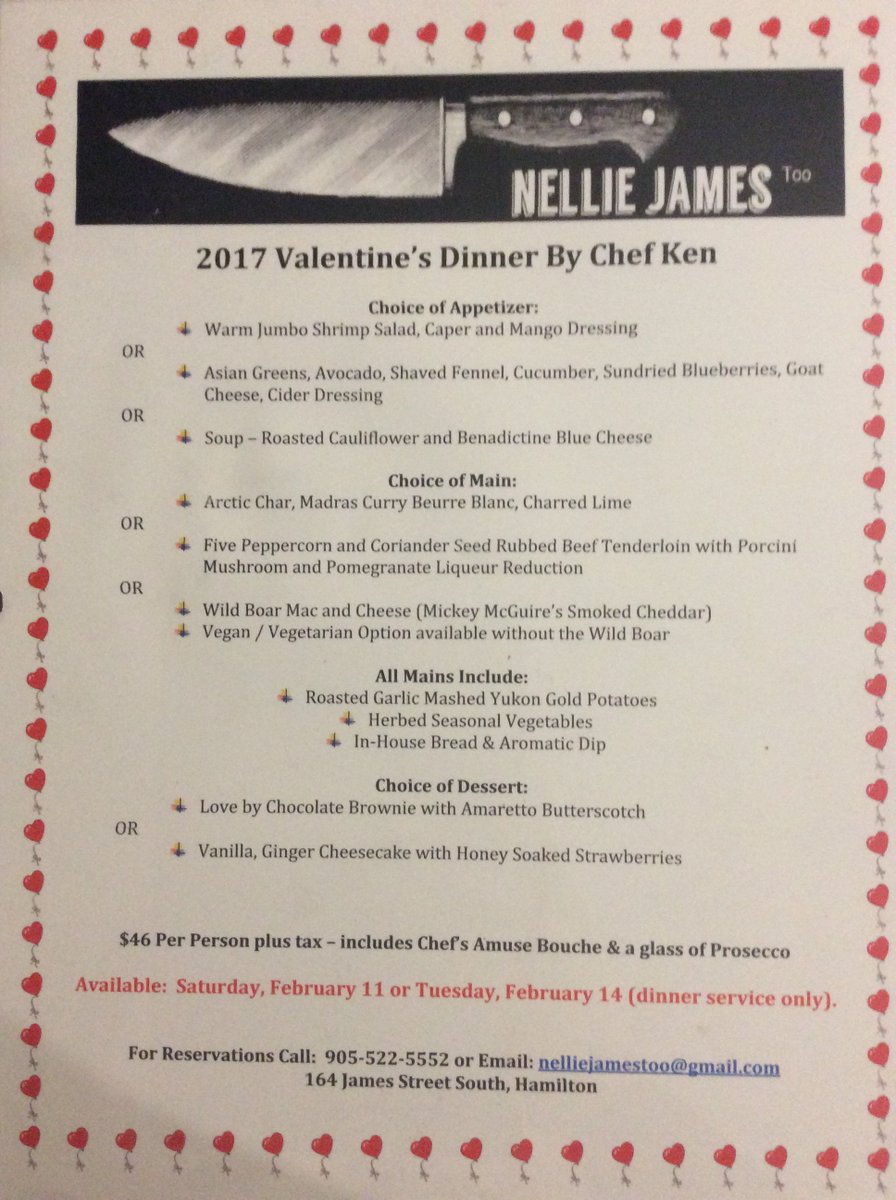 NELLIE JAMES Too

2017 Valentine's Dinner By Chef Ken

Choice of Appetizer:
Warm Jumbo Shrimp Salad, Caper and Mango Dressing
OR
Asian Greens, Avocado, Shaved Fennel, Cucumber, Sundried Blueberries, Goat Cheese, Cider Dressing
OR
Soup – Roasted Cauliflower and Benadictine Blue Cheese

Choice of Main:
Arctic Char, Madras Curry Beurre Blanc, Charred Lime
OR
Five Peppercorn and Coriander Seed Rubbed Beef Tenderloin with Porcini Mushroom and Pomegranate Liqueur Reduction
OR
Wild Boar Mac and Cheese (Mickey McGuire's Smoked Cheddar)
Vegan / Vegetarian Option available without the Wild Boar

All Mains Include:
Roasted Garlic Mashed Yukon Gold Potatoes
Herbed Seasonal Vegetables
In-House Bread & Aromatic Dip

Choice of Dessert:
Love by Chocolate Brownie with Amaretto Butterscotch
OR
Vanilla, Ginger Cheesecake with Honey Soaked Strawberries

$46 Per Person plus tax – includes Chef's Amuse Bouche & a glass of Prosecco

Available: Saturday, February 11 or Tuesday, February 14 (dinner service only).

For Reservations Call: 905-522-5552 or Email: nelliejamestoo@gmail.com
164 James Street South, Hamilton